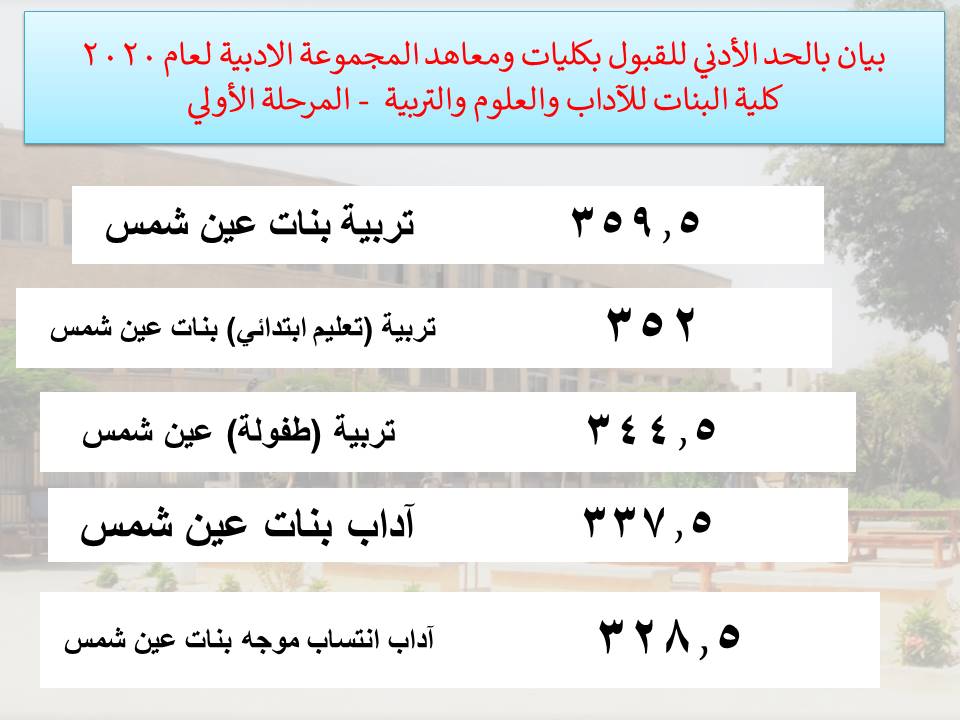 بيان بالحد الأدني للقبول بكليات ومعاهد المجموعة الادبية لعام ٢٠٢٠
كلية البنات للآداب والعلوم والتربية - المرحلة الأولي

تربية بنات عين شمس ٣٥٩,٥

تربية (تعليم ابتدائي) بنات عين شمس ٣٥٢

تربية (طفولة) عين شمس ٣٤٤,٥

آداب بنات عين شمس ٣٣٧,٥

آداب انتساب موجه بنات عين شمس ٣٢٨,٥